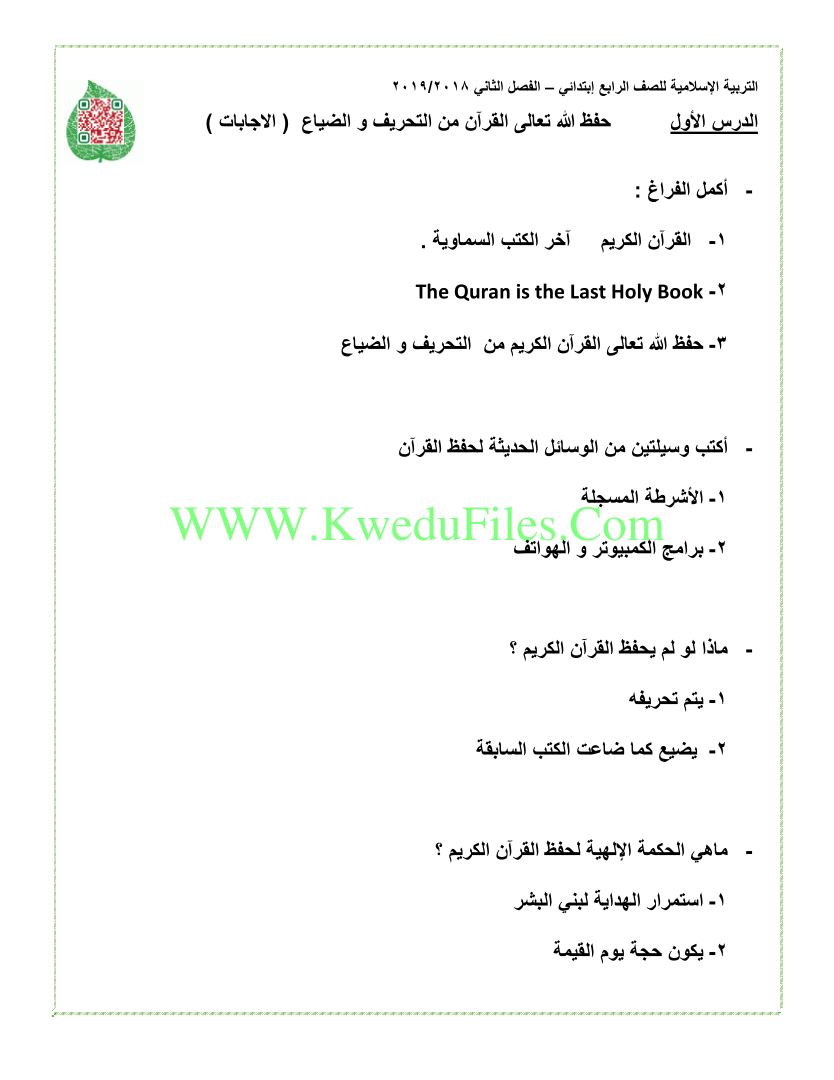 التربية الإسلامية للصف الرابع إبتدائي – الفصل الثاني ٢٠١٩/٢٠١٨

الدرس الأول حفظ الله تعالى القرآن من التحريف و الضياع ( الاجابات )

- أكمل الفراغ :

١- القرآن الكريم آخر الكتب السماوية .

٢- The Quran is the Last Holy Book

٣- حفظ الله تعالى القرآن الكريم من التحريف و الضياع

- أكتب وسيلتين من الوسائل الحديثة لحفظ القرآن

١- الأشرطة المسجلة

WWW.KweduFiles.Com

٢- برامج الكمبيوتر و الهواتف

- ماذا لو لم يحفظ القرآن الكريم ؟

١- يتم تحريفه

٢- يضيع كما ضاعت الكتب السابقة

- ماهي الحكمة الإلهية لحفظ القرآن الكريم ؟

١- استمرار الهداية لبني البشر

٢- يكون حجة يوم القيمة